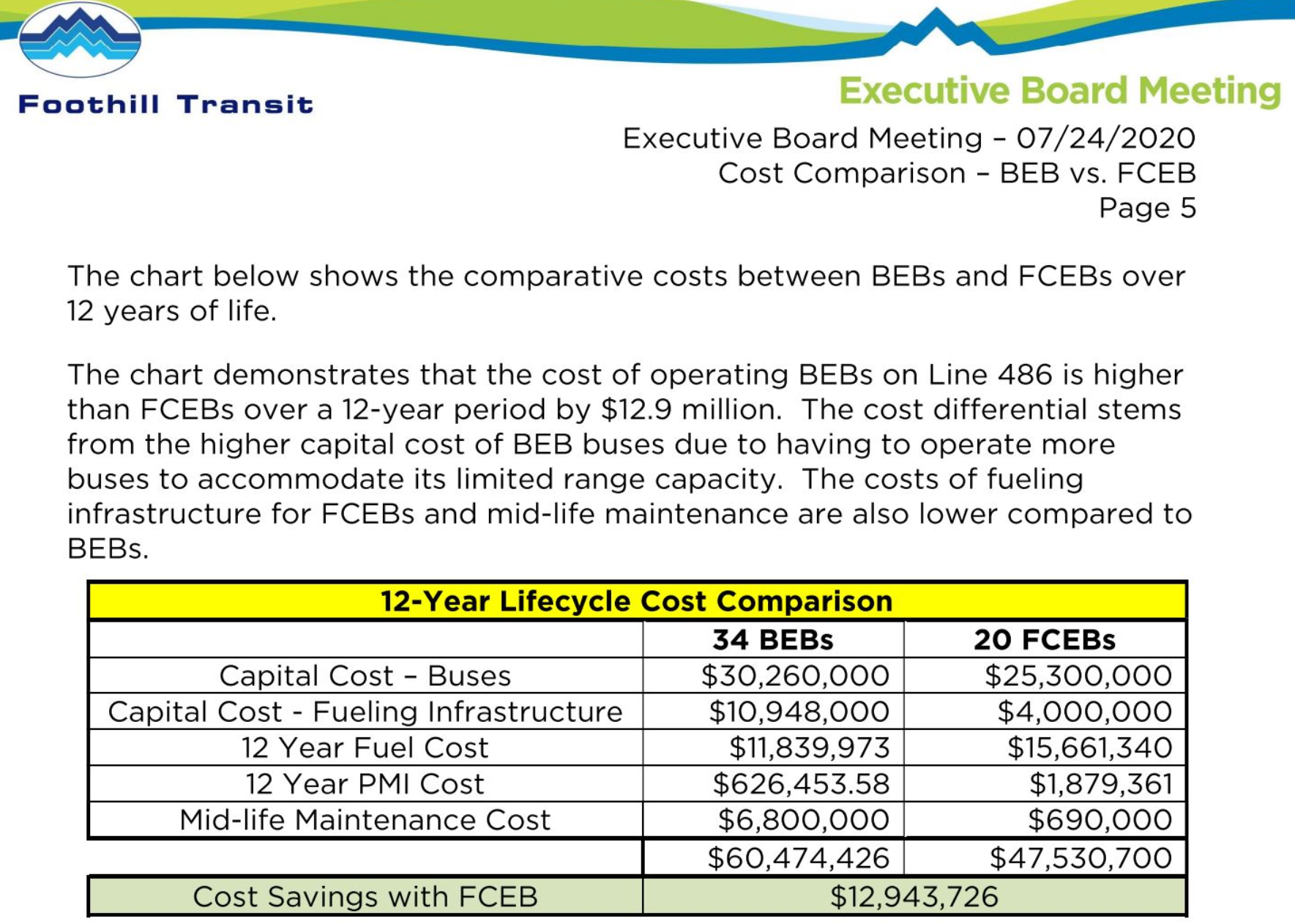 Foothill Transit

Executive Board Meeting

Executive Board Meeting – 07/24/2020
Cost Comparison – BEB vs. FCEB
Page 5

The chart below shows the comparative costs between BEBs and FCEBs over 12 years of life.

The chart demonstrates that the cost of operating BEBs on Line 486 is higher than FCEBs over a 12-year period by \$12.9 million. The cost differential stems from the higher capital cost of BEB buses due to having to operate more buses to accommodate its limited range capacity. The costs of fueling infrastructure for FCEBs and mid-life maintenance are also lower compared to BEBs.

| 12-Year Lifecycle Cost Comparison | | |
|---|---|---|
| | 34 BEBs | 20 FCEBs |
| Capital Cost – Buses | \$30,260,000 | \$25,300,000 |
| Capital Cost - Fueling Infrastructure | \$10,948,000 | \$4,000,000 |
| 12 Year Fuel Cost | \$11,839,973 | \$15,661,340 |
| 12 Year PMI Cost | \$626,453.58 | \$1,879,361 |
| Mid-life Maintenance Cost | \$6,800,000 | \$690,000 |
| | \$60,474,426 | \$47,530,700 |
| Cost Savings with FCEB | \$12,943,726 | |